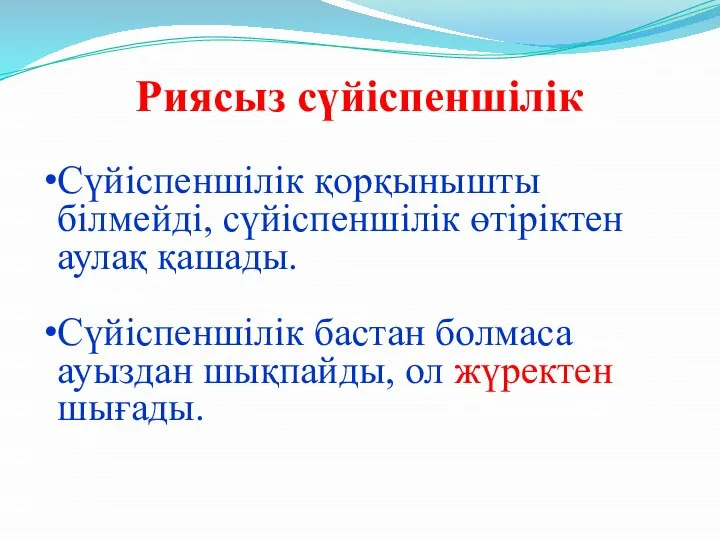 Риясыз сүйіспеншілік

•Сүйіспеншілік қорқынышты білмейді, сүйіспеншілік өтіріктен аулақ қашады.

•Сүйіспеншілік бастан болмаса ауыздан шықпайды, ол жүректен шығады.